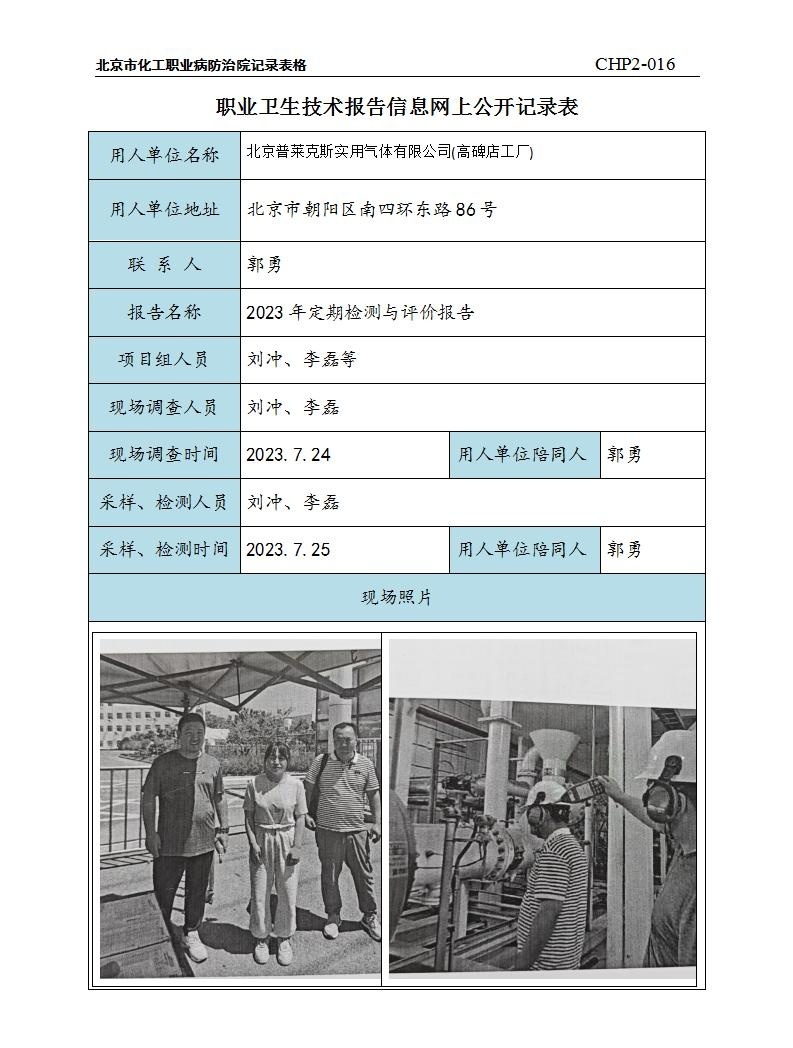 北京市化工职业病防治院记录表格 CHP2-016

职业卫生技术报告信息网上公开记录表

| 用人单位名称 | 北京普莱克斯实用气体有限公司(高碑店工厂) | | |
|---|---|---|---|
| 用人单位地址 | 北京市朝阳区南四环东路86号 | | |
| 联 系 人 | 郭勇 | | |
| 报告名称 | 2023年定期检测与评价报告 | | |
| 项目组人员 | 刘冲、李磊等 | | |
| 现场调查人员 | 刘冲、李磊 | | |
| 现场调查时间 | 2023.7.24 | 用人单位陪同人 | 郭勇 |
| 采样、检测人员 | 刘冲、李磊 | | |
| 采样、检测时间 | 2023.7.25 | 用人单位陪同人 | 郭勇 |
| 现场照片 | | | |